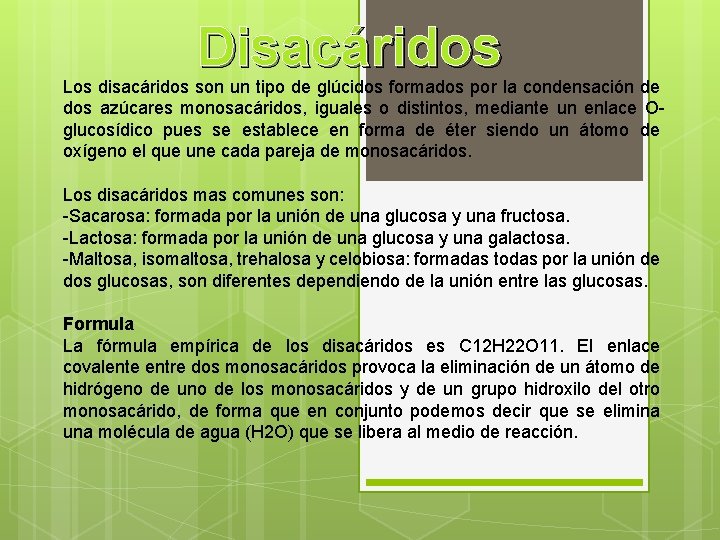 Disacáridos

Los disacáridos son un tipo de glúcidos formados por la condensación de dos azúcares monosacáridos, iguales o distintos, mediante un enlace O-glucosídico pues se establece en forma de éter siendo un átomo de oxígeno el que une cada pareja de monosacáridos.

Los disacáridos mas comunes son:
-Sacarosa: formada por la unión de una glucosa y una fructosa.
-Lactosa: formada por la unión de una glucosa y una galactosa.
-Maltosa, isomaltosa, trehalosa y celobiosa: formadas todas por la unión de dos glucosas, son diferentes dependiendo de la unión entre las glucosas.

Formula
La fórmula empírica de los disacáridos es C12H22O11. El enlace covalente entre dos monosacáridos provoca la eliminación de un átomo de hidrógeno de uno de los monosacáridos y de un grupo hidroxilo del otro monosacárido, de forma que en conjunto podemos decir que se elimina una molécula de agua (H2O) que se libera al medio de reacción.